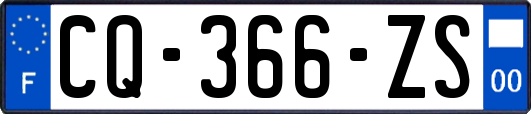 F
CQ-366-ZS
00